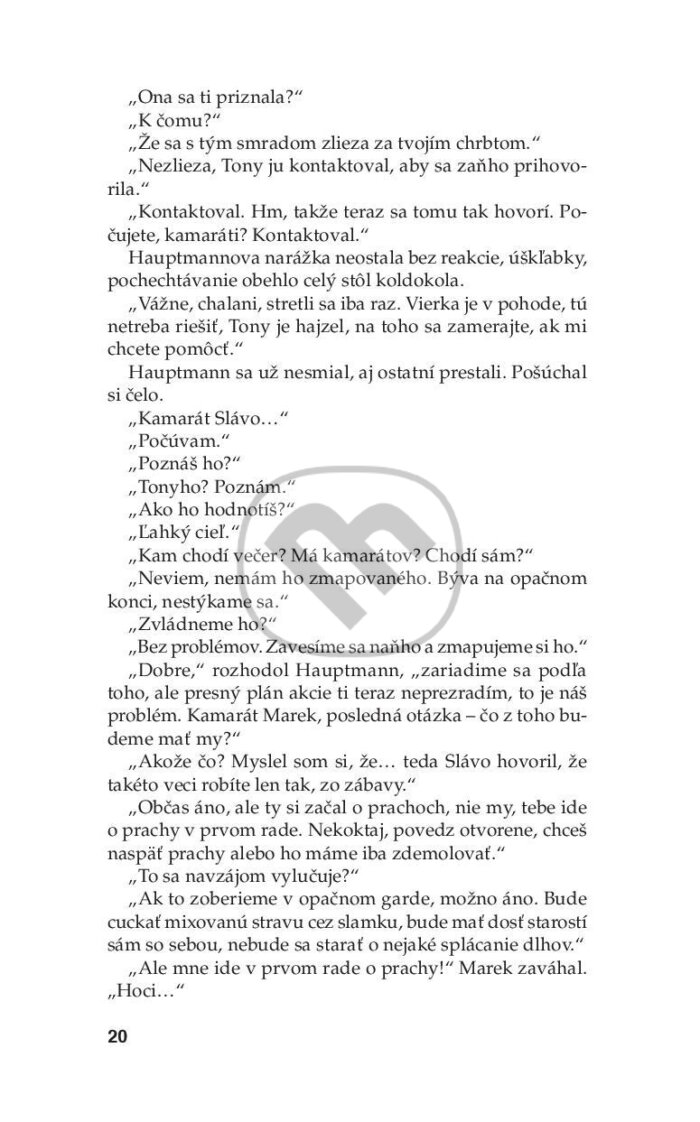 „Ona sa ti priznala?“

„K čomu?“

„Že sa s tým smradom zlieza za tvojím chrbtom.“

„Nezlieza, Tony ju kontaktoval, aby sa zaňho prihovorila.“

„Kontaktoval. Hm, takže teraz sa tomu tak hovorí. Počujete, kamaráti? Kontaktoval.“

Hauptmannova narážka neostala bez reakcie, úškľabky, pochechtávanie obehlo celý stôl koldokola.

„Vážne, chalani, stretli sa iba raz. Vierka je v pohode, tú netreba riešiť, Tony je hajzel, na toho sa zamerajte, ak mi chcete pomôcť.“

Hauptmann sa už nesmial, aj ostatní prestali. Pošúchal si čelo.

„Kamarát Slávo…“

„Počúvam.“

„Poznáš ho?“

„Tonyho? Poznám.“

„Ako ho hodnotíš?“

„Ľahký cieľ.“

„Kam chodí večer? Má kamarátov? Chodí sám?“

„Neviem, nemám ho zmapovaného. Býva na opačnom konci, nestýkame sa.“

„Zvládneme ho?“

„Bez problémov. Zavesíme sa naňho a zmapujeme si ho.“

„Dobre,“ rozhodol Hauptmann, „zariadime sa podľa toho, ale presný plán akcie ti teraz neprezradím, to je náš problém. Kamarát Marek, posledná otázka – čo z toho budeme mať my?“

„Akože čo? Myslel som si, že… teda Slávo hovoril, že takéto veci robíte len tak, zo zábavy.“

„Občas áno, ale ty si začal o prachoch, nie my, tebe ide o prachy v prvom rade. Nekoktaj, povedz otvorene, chceš naspäť prachy alebo ho máme iba zdemolovať.“

„To sa navzájom vylučuje?“

„Ak to zoberieme v opačnom garde, možno áno. Bude cuckať mixovanú stravu cez slamku, bude mať dosť starostí sám so sebou, nebude sa starať o nejaké splácanie dlhov.“

„Ale mne ide v prvom rade o prachy!“ Marek zaváhal. „Hoci…“

20